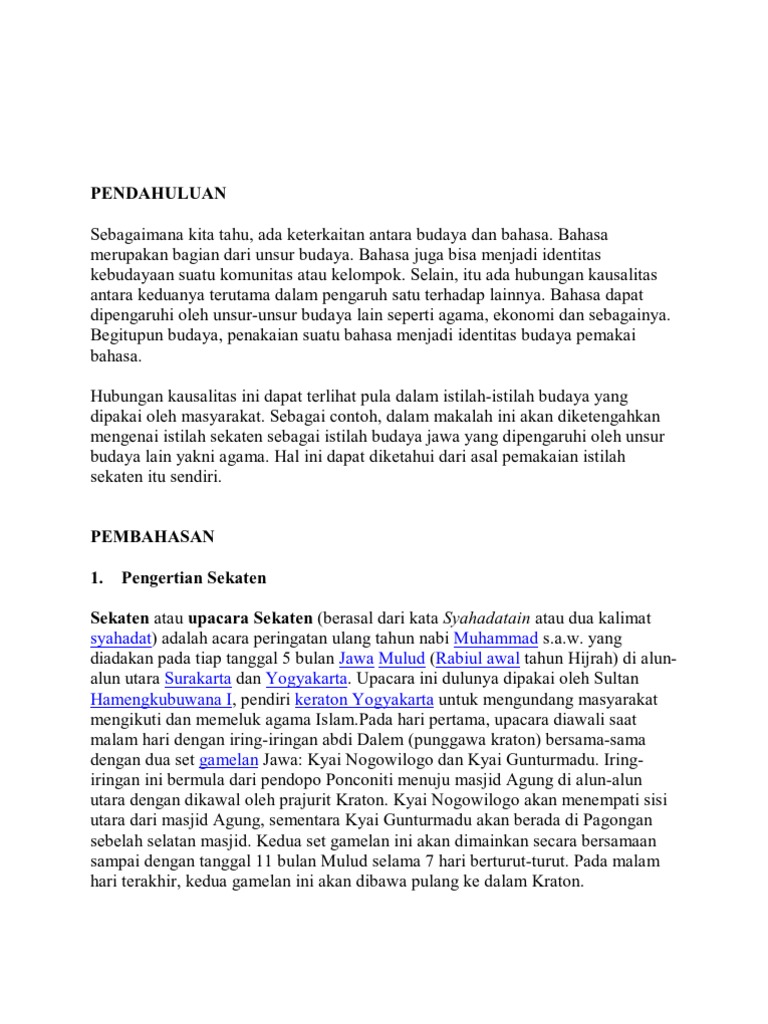 PENDAHULUAN

Sebagaimana kita tahu, ada keterkaitan antara budaya dan bahasa. Bahasa merupakan bagian dari unsur budaya. Bahasa juga bisa menjadi identitas kebudayaan suatu komunitas atau kelompok. Selain, itu ada hubungan kausalitas antara keduanya terutama dalam pengaruh satu terhadap lainnya. Bahasa dapat dipengaruhi oleh unsur-unsur budaya lain seperti agama, ekonomi dan sebagainya. Begitupun budaya, penakaian suatu bahasa menjadi identitas budaya pemakai bahasa.

Hubungan kausalitas ini dapat terlihat pula dalam istilah-istilah budaya yang dipakai oleh masyarakat. Sebagai contoh, dalam makalah ini akan diketengahkan mengenai istilah sekaten sebagai istilah budaya jawa yang dipengaruhi oleh unsur budaya lain yakni agama. Hal ini dapat diketahui dari asal pemakaian istilah sekaten itu sendiri.

PEMBAHASAN

1. Pengertian Sekaten

Sekaten atau upacara Sekaten (berasal dari kata Syahadatain atau dua kalimat syahadat) adalah acara peringatan ulang tahun nabi Muhammad s.a.w. yang diadakan pada tiap tanggal 5 bulan Jawa Mulud (Rabiul awal tahun Hijrah) di alun-alun utara Surakarta dan Yogyakarta. Upacara ini dulunya dipakai oleh Sultan Hamengkubuwana I, pendiri keraton Yogyakarta untuk mengundang masyarakat mengikuti dan memeluk agama Islam.Pada hari pertama, upacara diawali saat malam hari dengan iring-iringan abdi Dalem (punggawa kraton) bersama-sama dengan dua set gamelan Jawa: Kyai Nogowilogo dan Kyai Gunturmadu. Iring-iringan ini bermula dari pendopo Ponconiti menuju masjid Agung di alun-alun utara dengan dikawal oleh prajurit Kraton. Kyai Nogowilogo akan menempati sisi utara dari masjid Agung, sementara Kyai Gunturmadu akan berada di Pagongan sebelah selatan masjid. Kedua set gamelan ini akan dimainkan secara bersamaan sampai dengan tanggal 11 bulan Mulud selama 7 hari berturut-turut. Pada malam hari terakhir, kedua gamelan ini akan dibawa pulang ke dalam Kraton.